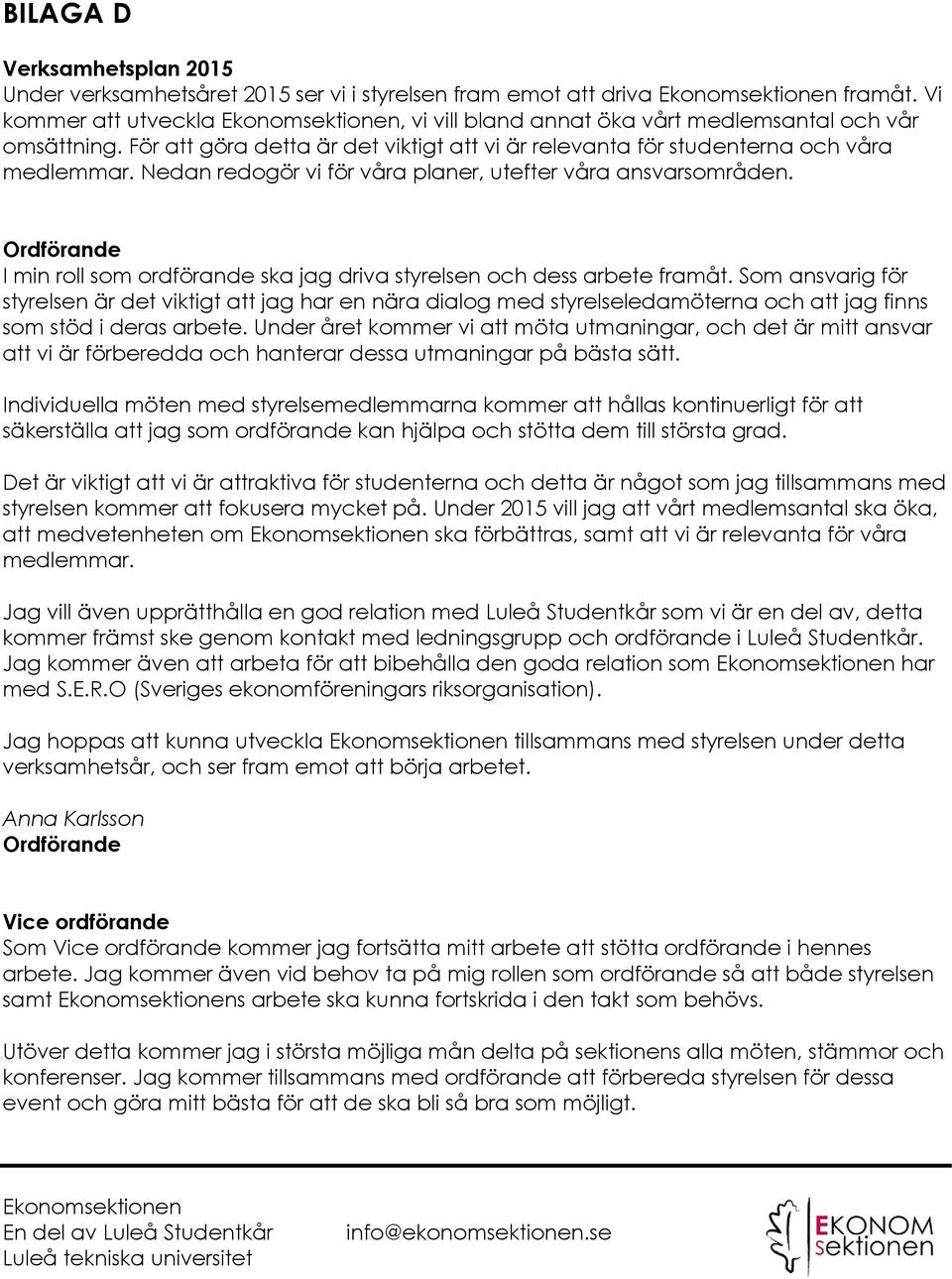 BILAGA D

Verksamhetsplan 2015
Under verksamhetsåret 2015 ser vi i styrelsen fram emot att driva Ekonomsektionen framåt. Vi kommer att utveckla Ekonomsektionen, vi vill bland annat öka vårt medlemsantal och vår omsättning. För att göra detta är det viktigt att vi är relevanta för studenterna och våra medlemmar. Nedan redogör vi för våra planer, utefter våra ansvarsområden.

Ordförande
I min roll som ordförande ska jag driva styrelsen och dess arbete framåt. Som ansvarig för styrelsen är det viktigt att jag har en nära dialog med styrelseledamöterna och att jag finns som stöd i deras arbete. Under året kommer vi att möta utmaningar, och det är mitt ansvar att vi är förberedda och hanterar dessa utmaningar på bästa sätt.

Individuella möten med styrelsemedlemmarna kommer att hållas kontinuerligt för att säkerställa att jag som ordförande kan hjälpa och stötta dem till största grad.

Det är viktigt att vi är attraktiva för studenterna och detta är något som jag tillsammans med styrelsen kommer att fokusera mycket på. Under 2015 vill jag att vårt medlemsantal ska öka, att medvetenheten om Ekonomsektionen ska förbättras, samt att vi är relevanta för våra medlemmar.

Jag vill även upprätthålla en god relation med Luleå Studentkår som vi är en del av, detta kommer främst ske genom kontakt med ledningsgrupp och ordförande i Luleå Studentkår. Jag kommer även att arbeta för att bibehålla den goda relation som Ekonomsektionen har med S.E.R.O (Sveriges ekonomföreningars riksorganisation).

Jag hoppas att kunna utveckla Ekonomsektionen tillsammans med styrelsen under detta verksamhetsår, och ser fram emot att börja arbetet.

Anna Karlsson
Ordförande

Vice ordförande
Som Vice ordförande kommer jag fortsätta mitt arbete att stötta ordförande i hennes arbete. Jag kommer även vid behov ta på mig rollen som ordförande så att både styrelsen samt Ekonomsektionens arbete ska kunna fortskrida i den takt som behövs.

Utöver detta kommer jag i största möjliga mån delta på sektionens alla möten, stämmor och konferenser. Jag kommer tillsammans med ordförande att förbereda styrelsen för dessa event och göra mitt bästa för att de ska bli så bra som möjligt.

Ekonomsektionen
En del av Luleå Studentkår
Luleå tekniska universitet

info@ekonomsektionen.se

EKONOM sektionen